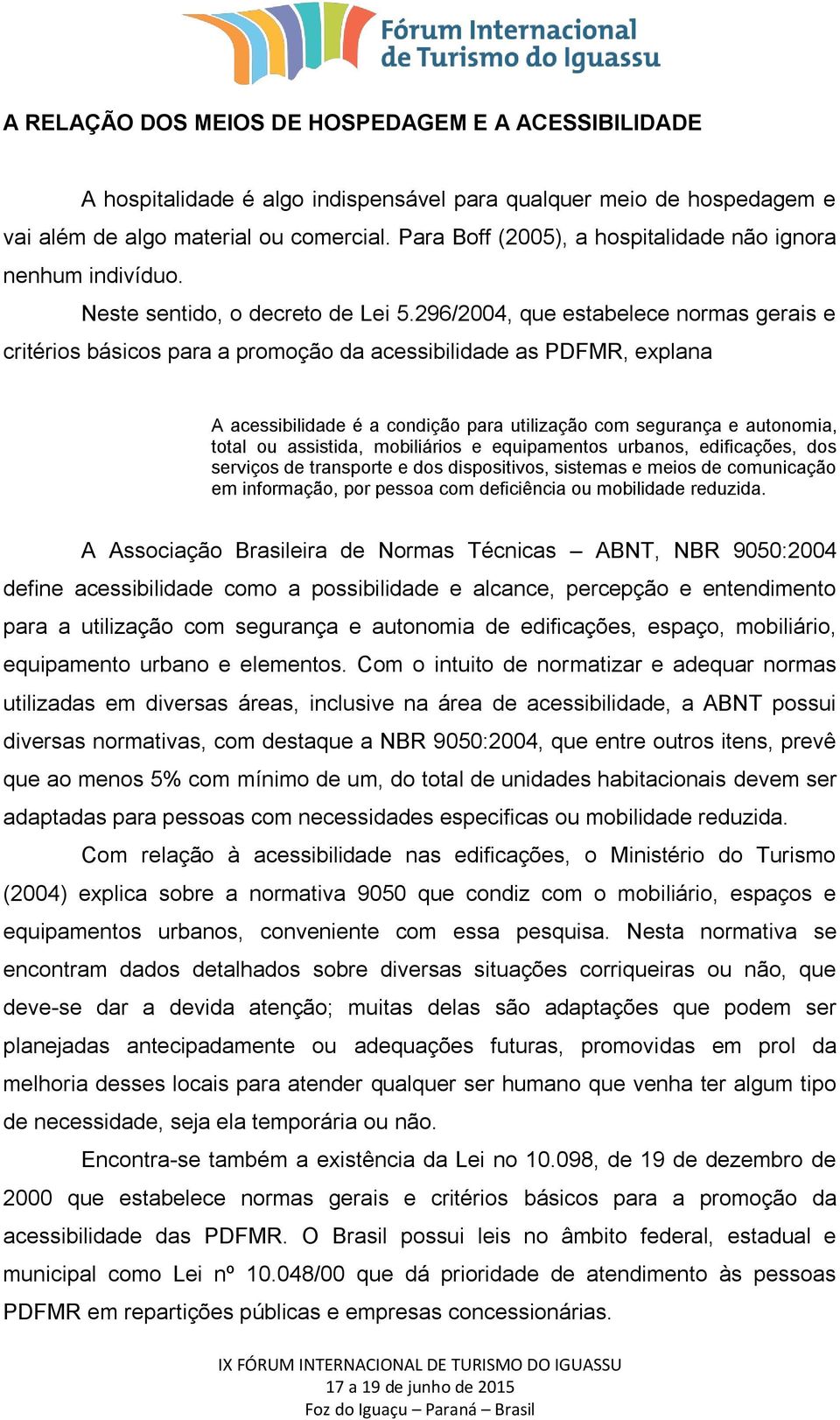 Fórum Internacional de Turismo do Iguassu

A RELAÇÃO DOS MEIOS DE HOSPEDAGEM E A ACESSIBILIDADE

A hospitalidade é algo indispensável para qualquer meio de hospedagem e vai além de algo material ou comercial. Para Boff (2005), a hospitalidade não ignora nenhum indivíduo.

Neste sentido, o decreto de Lei 5.296/2004, que estabelece normas gerais e critérios básicos para a promoção da acessibilidade as PDFMR, explana

A acessibilidade é a condição para utilização com segurança e autonomia, total ou assistida, mobiliários e equipamentos urbanos, edificações, dos serviços de transporte e dos dispositivos, sistemas e meios de comunicação em informação, por pessoa com deficiência ou mobilidade reduzida.

A Associação Brasileira de Normas Técnicas – ABNT, NBR 9050:2004 define acessibilidade como a possibilidade e alcance, percepção e entendimento para a utilização com segurança e autonomia de edificações, espaço, mobiliário, equipamento urbano e elementos. Com o intuito de normatizar e adequar normas utilizadas em diversas áreas, inclusive na área de acessibilidade, a ABNT possui diversas normativas, com destaque a NBR 9050:2004, que entre outros itens, prevê que ao menos 5% com mínimo de um, do total de unidades habitacionais devem ser adaptadas para pessoas com necessidades especificas ou mobilidade reduzida.

Com relação à acessibilidade nas edificações, o Ministério do Turismo (2004) explica sobre a normativa 9050 que condiz com o mobiliário, espaços e equipamentos urbanos, conveniente com essa pesquisa. Nesta normativa se encontram dados detalhados sobre diversas situações corriqueiras ou não, que deve-se dar a devida atenção; muitas delas são adaptações que podem ser planejadas antecipadamente ou adequações futuras, promovidas em prol da melhoria desses locais para atender qualquer ser humano que venha ter algum tipo de necessidade, seja ela temporária ou não.

Encontra-se também a existência da Lei no 10.098, de 19 de dezembro de 2000 que estabelece normas gerais e critérios básicos para a promoção da acessibilidade das PDFMR. O Brasil possui leis no âmbito federal, estadual e municipal como Lei nº 10.048/00 que dá prioridade de atendimento às pessoas PDFMR em repartições públicas e empresas concessionárias.

IX FÓRUM INTERNACIONAL DE TURISMO DO IGUASSU
17 a 19 de junho de 2015
Foz do Iguaçu – Paraná – Brasil